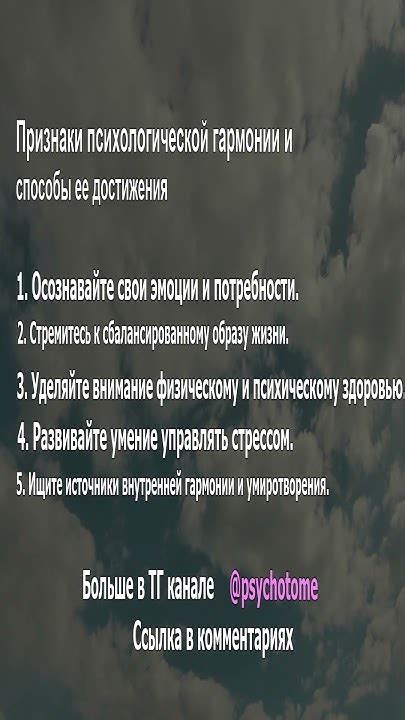 Признаки психологической гармонии и способы ее достижения

1. Осознавайте свои эмоции и потребности.
2. Стремитесь к сбалансированному образу жизни.
3. Уделяйте внимание физическому и психическому здоровью.
4. Развивайте умение управлять стрессом.
5. Ищите источники внутренней гармонии и умиротворения.

Больше в ТГ канале @psychotome
Ссылка в комментариях